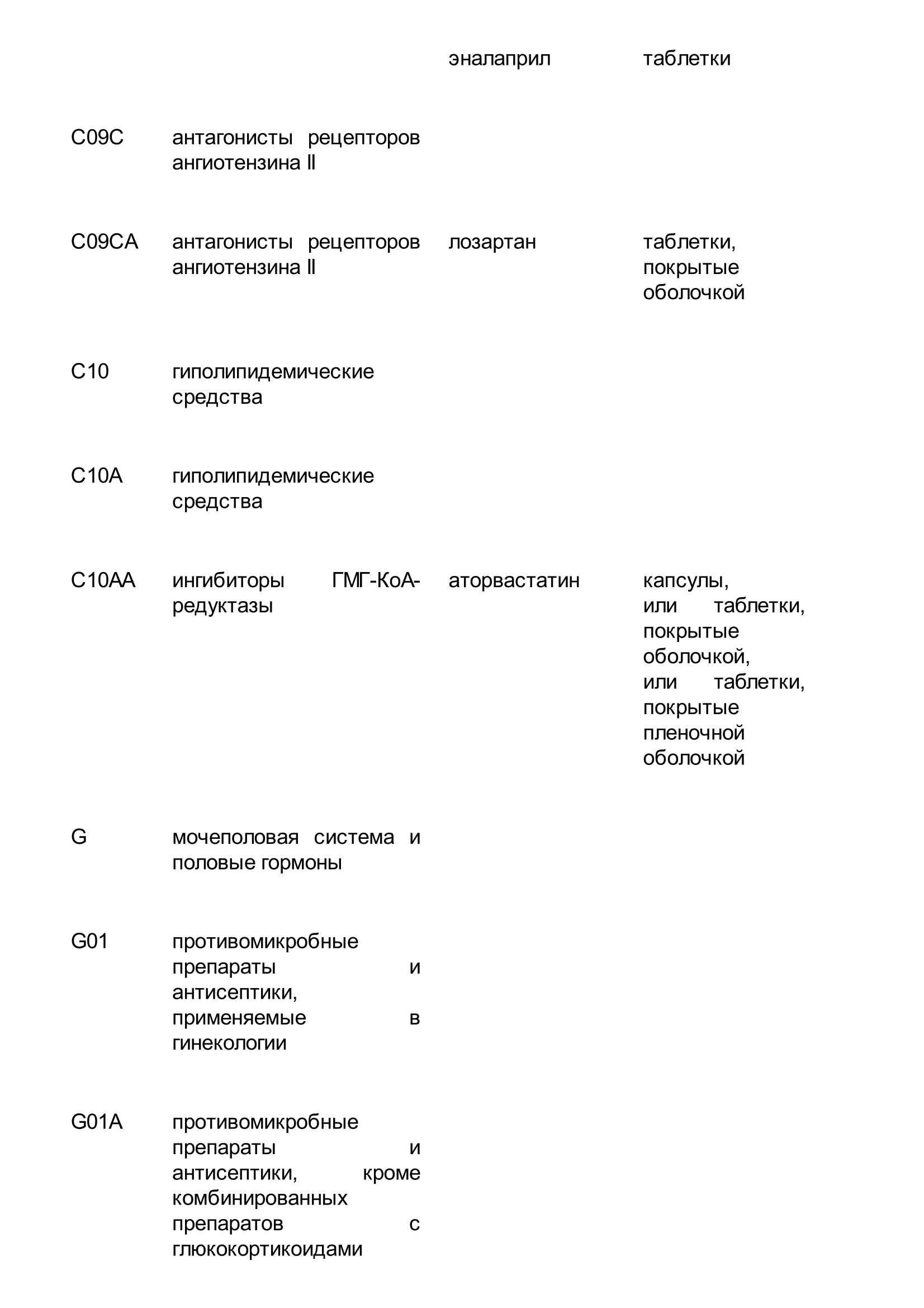 |  |  |  |  |
|---|---|---|---|
|  |  | эналаприл | таблетки |
| C09C | антагонисты рецепторов ангиотензина II |  |  |
| C09CA | антагонисты рецепторов ангиотензина II | лозартан | таблетки, покрытые оболочкой |
| C10 | гиполипидемические средства |  |  |
| C10A | гиполипидемические средства |  |  |
| C10AA | ингибиторы ГМГ-КоА-редуктазы | аторвастатин | капсулы, или таблетки, покрытые оболочкой, или таблетки, покрытые пленочной оболочкой |
| G | мочеполовая система и половые гормоны |  |  |
| G01 | противомикробные препараты и антисептики, применяемые в гинекологии |  |  |
| G01A | противомикробные препараты и антисептики, кроме комбинированных препаратов с глюкокортикоидами |  |  |